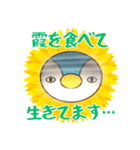 霞を食べて

生きてます…